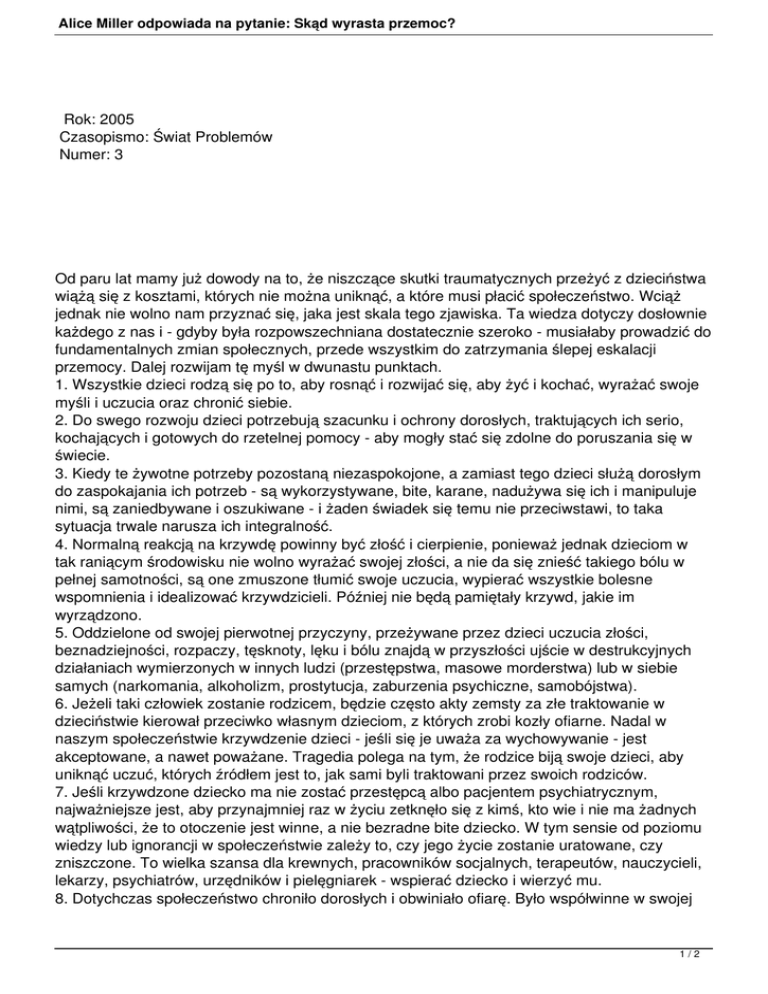 Alice Miller odpowiada na pytanie: Skąd wyrasta przemoc?

Rok: 2005
Czasopismo: Świat Problemów
Numer: 3

Od paru lat mamy już dowody na to, że niszczące skutki traumatycznych przeżyć z dzieciństwa wiążą się z kosztami, których nie można uniknąć, a które musi płacić społeczeństwo. Wciąż jednak nie wolno nam przyznać się, jaka jest skala tego zjawiska. Ta wiedza dotyczy dosłownie każdego z nas i - gdyby była rozpowszechniana dostatecznie szeroko - musiałaby prowadzić do fundamentalnych zmian społecznych, przede wszystkim do zatrzymania ślepej eskalacji przemocy. Dalej rozwijam tę myśl w dwunastu punktach.
1. Wszystkie dzieci rodzą się po to, aby rosnąć i rozwijać się, aby żyć i kochać, wyrażać swoje myśli i uczucia oraz chronić siebie.
2. Do swego rozwoju dzieci potrzebują szacunku i ochrony dorosłych, traktujących ich serio, kochających i gotowych do rzetelnej pomocy - aby mogły stać się zdolne do poruszania się w świecie.
3. Kiedy te żywotne potrzeby pozostaną niezaspokojone, a zamiast tego dzieci służą dorosłym do zaspokajania ich potrzeb - są wykorzystywane, bite, karane, nadużywa się ich i manipuluje nimi, są zaniedbywane i oszukiwane - i żaden świadek się temu nie przeciwstawi, to taka sytuacja trwale narusza ich integralność.
4. Normalną reakcją na krzywdę powinny być złość i cierpienie, ponieważ jednak dzieciom w tak raniącym środowisku nie wolno wyrażać swojej złości, a nie da się znieść takiego bólu w pełnej samotności, są one zmuszone tłumić swoje uczucia, wypierać wszystkie bolesne wspomnienia i idealizować krzywdzicieli. Później nie będą pamiętały krzywd, jakie im wyrządzono.
5. Oddzielone od swojej pierwotnej przyczyny, przeżywane przez dzieci uczucia złości, beznadziejności, rozpaczy, tęsknoty, lęku i bólu znajdą w przyszłości ujście w destrukcyjnych działaniach wymierzonych w innych ludzi (przestępstwa, masowe morderstwa) lub w siebie samych (narkomania, alkoholizm, prostytucja, zaburzenia psychiczne, samobójstwa).
6. Jeżeli taki człowiek zostanie rodzicem, będzie często akty zemsty za złe traktowanie w dzieciństwie kierował przeciwko własnym dzieciom, z których zrobi kozły ofiarne. Nadal w naszym społeczeństwie krzywdzenie dzieci - jeśli się je uważa za wychowywanie - jest akceptowane, a nawet poważane. Tragedia polega na tym, że rodzice biją swoje dzieci, aby uniknąć uczuć, których źródłem jest to, jak sami byli traktowani przez swoich rodziców.
7. Jeśli krzywdzone dziecko ma nie zostać przestępcą albo pacjentem psychiatrycznym, najważniejsze jest, aby przynajmniej raz w życiu zetknęło się z kimś, kto wie i nie ma żadnych wątpliwości, że to otoczenie jest winne, a nie bezradne bite dziecko. W tym sensie od poziomu wiedzy lub ignorancji w społeczeństwie zależy to, czy jego życie zostanie uratowane, czy zniszczone. To wielka szansa dla krewnych, pracowników socjalnych, terapeutów, nauczycieli, lekarzy, psychiatrów, urzędników i pielęgniarek - wspierać dziecko i wierzyć mu.
8. Dotychczas społeczeństwo chroniło dorosłych i obwiniało ofiarę. Było współwinne w swojej

1 / 2